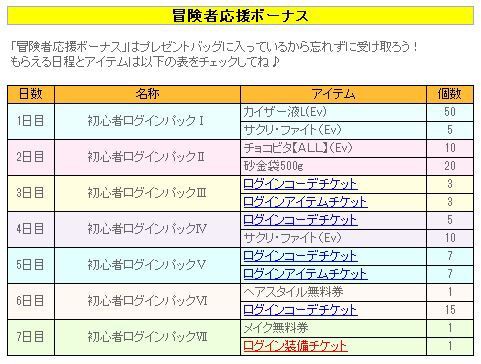 冒険者応援ボーナス

「冒険者応援ボーナス」はプレゼントバッグに入っているから忘れずに受け取ろう！
もらえる日程とアイテムは以下の表をチェックしてね♪

| 日数 | 名称 | アイテム | 個数 |
|---|---|---|---|
| 1日目 | 初心者ログインパックⅠ | カイザー液L(Ev) | 50 |
| | | サクリ・ファイト(Ev) | 5 |
| 2日目 | 初心者ログインパックⅡ | チョコビタ【ALL】(Ev) | 10 |
| | | 砂金袋500g | 20 |
| 3日目 | 初心者ログインパックⅢ | ログインコーデチケット | 3 |
| | | ログインアイテムチケット | 3 |
| 4日目 | 初心者ログインパックⅣ | ログインコーデチケット | 5 |
| | | サクリ・ファイト(Ev) | 10 |
| 5日目 | 初心者ログインパックⅤ | ログインコーデチケット | 7 |
| | | ログインアイテムチケット | 7 |
| 6日目 | 初心者ログインパックⅥ | ヘアスタイル無料券 | 1 |
| | | ログインコーデチケット | 15 |
| 7日目 | 初心者ログインパックⅦ | メイク無料券 | 1 |
| | | ログイン装備チケット | 1 |